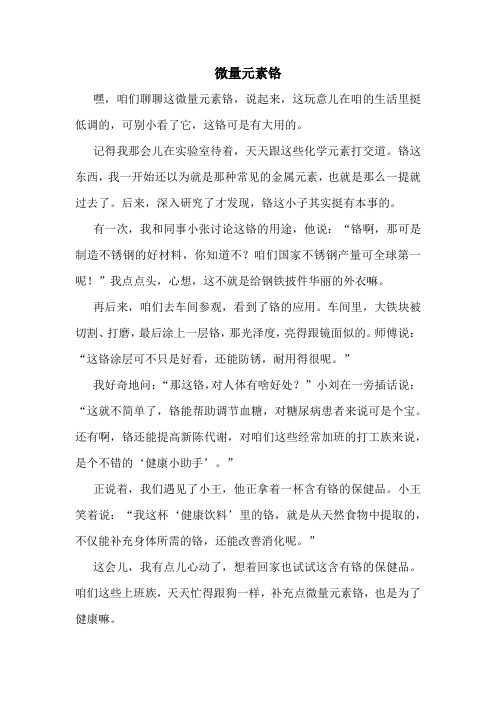 微量元素铬

嘿，咱们聊聊这微量元素铬，说起来，这玩意儿在咱的生活里挺低调的，可别小看了它，这铬可是有大用的。

记得我那会儿在实验室待着，天天跟这些化学元素打交道。铬这东西，我一开始还以为就是那种常见的金属元素，也就是那么一提就过去了。后来，深入研究了才发现，铬这小子其实挺有本事的。

有一次，我和同事小张讨论这铬的用途，他说：“铬啊，那可是制造不锈钢的好材料，你知道不？咱们国家不锈钢产量可全球第一呢！”我点点头，心想，这不就是给钢铁披件华丽的外衣嘛。

再后来，咱们去车间参观，看到了铬的应用。车间里，大铁块被切割、打磨，最后涂上一层铬，那光泽度，亮得跟镜面似的。师傅说：“这铬涂层可不只是好看，还能防锈，耐用得很呢。”

我好奇地问：“那这铬，对人体有啥好处？”小刘在一旁插话说：“这就不简单了，铬能帮助调节血糖，对糖尿病患者来说可是个宝。还有啊，铬还能提高新陈代谢，对咱们这些经常加班的打工族来说，是个不错的‘健康小助手’。”

正说着，我们遇见了小王，他正拿着一杯含有铬的保健品。小王笑着说：“我这杯‘健康饮料’里的铬，就是从天然食物中提取的，不仅能补充身体所需的铬，还能改善消化呢。”

这会儿，我有点儿心动了，想着回家也试试这含有铬的保健品。咱们这些上班族，天天忙得跟狗一样，补充点微量元素铬，也是为了健康嘛。